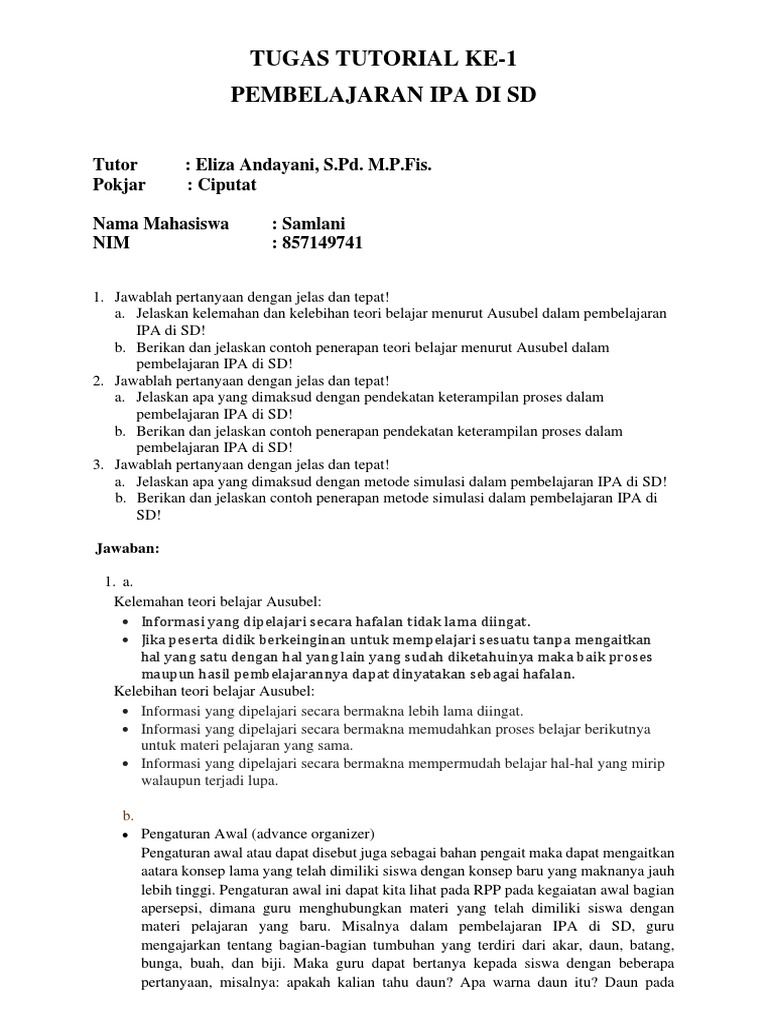 TUGAS TUTORIAL KE-1

PEMBELAJARAN IPA DI SD

Tutor : Eliza Andayani, S.Pd. M.P.Fis.
Pokjar : Ciputat

Nama Mahasiswa : Samlani
NIM : 857149741

1. Jawablah pertanyaan dengan jelas dan tepat!
a. Jelaskan kelemahan dan kelebihan teori belajar menurut Ausubel dalam pembelajaran IPA di SD!
b. Berikan dan jelaskan contoh penerapan teori belajar menurut Ausubel dalam pembelajaran IPA di SD!
2. Jawablah pertanyaan dengan jelas dan tepat!
a. Jelaskan apa yang dimaksud dengan pendekatan keterampilan proses dalam pembelajaran IPA di SD!
b. Berikan dan jelaskan contoh penerapan pendekatan keterampilan proses dalam pembelajaran IPA di SD!
3. Jawablah pertanyaan dengan jelas dan tepat!
a. Jelaskan apa yang dimaksud dengan metode simulasi dalam pembelajaran IPA di SD!
b. Berikan dan jelaskan contoh penerapan metode simulasi dalam pembelajaran IPA di SD!

Jawaban:

1. a.
Kelemahan teori belajar Ausubel:
• Informasi yang dipelajari secara hafalan tidak lama diingat.
• Jika peserta didik berkeinginan untuk mempelajari sesuatu tanpa mengaitkan hal yang satu dengan hal yang lain yang sudah diketahuinya maka baik proses maupun hasil pembelajarannya dapat dinyatakan sebagai hafalan.
Kelebihan teori belajar Ausubel:
• Informasi yang dipelajari secara bermakna lebih lama diingat.
• Informasi yang dipelajari secara bermakna memudahkan proses belajar berikutnya untuk materi pelajaran yang sama.
• Informasi yang dipelajari secara bermakna mempermudah belajar hal-hal yang mirip walaupun terjadi lupa.

b.
• Pengaturan Awal (advance organizer)
Pengaturan awal atau dapat disebut juga sebagai bahan pengait maka dapat mengaitkan aatara konsep lama yang telah dimiliki siswa dengan konsep baru yang maknanya jauh lebih tinggi. Pengaturan awal ini dapat kita lihat pada RPP pada kegaiatan awal bagian apersepsi, dimana guru menghubungkan materi yang telah dimiliki siswa dengan materi pelajaran yang baru. Misalnya dalam pembelajaran IPA di SD, guru mengajarkan tentang bagian-bagian tumbuhan yang terdiri dari akar, daun, batang, bunga, buah, dan biji. Maka guru dapat bertanya kepada siswa dengan beberapa pertanyaan, misalnya: apakah kalian tahu daun? Apa warna daun itu? Daun pada